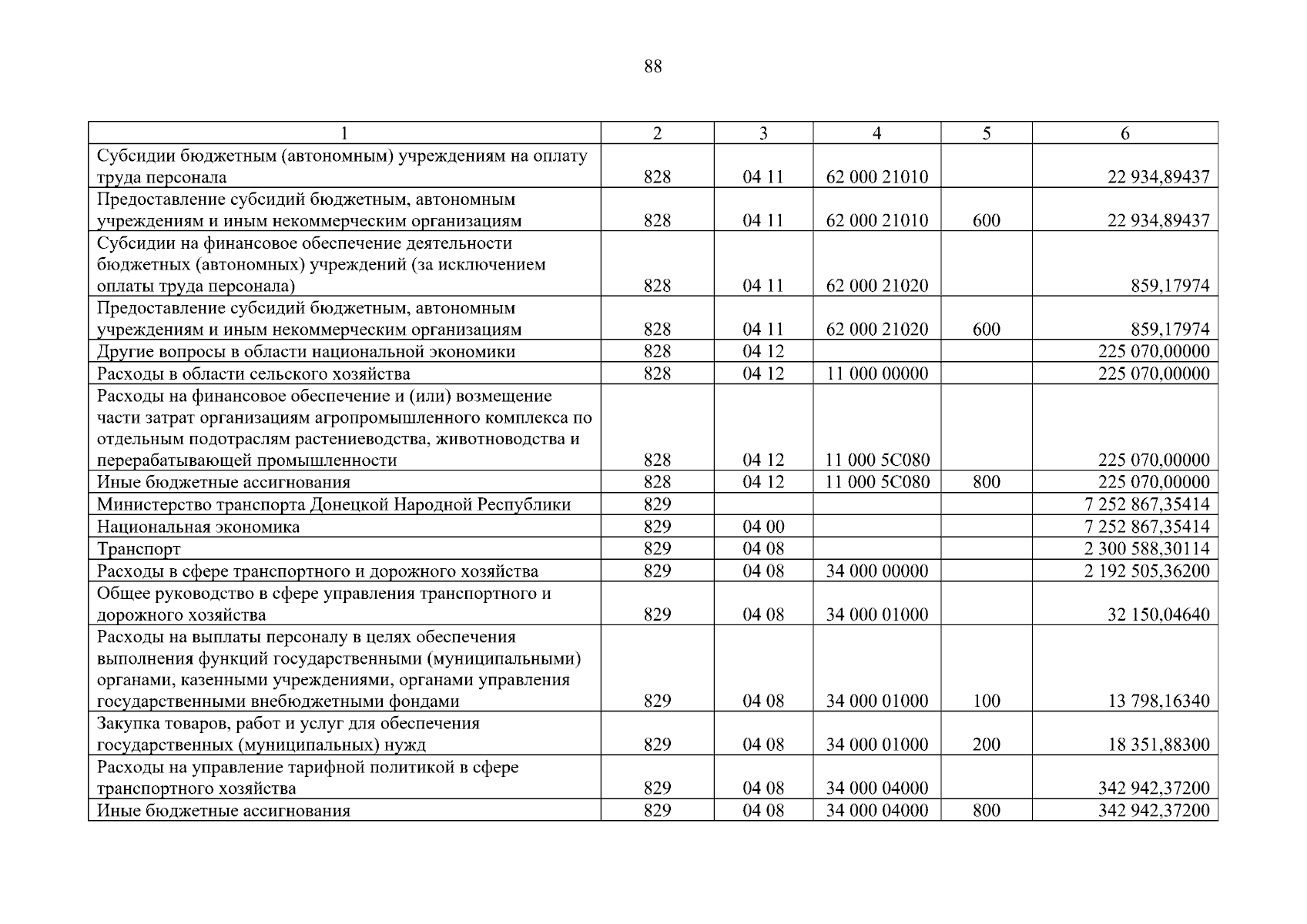 88

| 1 | 2 | 3 | 4 | 5 | 6 |
|---|---|---|---|---|---|
| Субсидии бюджетным (автономным) учреждениям на оплату труда персонала | 828 | 04 11 | 62 000 21010 | | 22 934,89437 |
| Предоставление субсидий бюджетным, автономным учреждениям и иным некоммерческим организациям | 828 | 04 11 | 62 000 21010 | 600 | 22 934,89437 |
| Субсидии на финансовое обеспечение деятельности бюджетных (автономных) учреждений (за исключением оплаты труда персонала) | 828 | 04 11 | 62 000 21020 | | 859,17974 |
| Предоставление субсидий бюджетным, автономным учреждениям и иным некоммерческим организациям | 828 | 04 11 | 62 000 21020 | 600 | 859,17974 |
| Другие вопросы в области национальной экономики | 828 | 04 12 | | | 225 070,00000 |
| Расходы в области сельского хозяйства | 828 | 04 12 | 11 000 00000 | | 225 070,00000 |
| Расходы на финансовое обеспечение и (или) возмещение части затрат организациям агропромышленного комплекса по отдельным подотраслям растениеводства, животноводства и перерабатывающей промышленности | 828 | 04 12 | 11 000 5С080 | | 225 070,00000 |
| Иные бюджетные ассигнования | 828 | 04 12 | 11 000 5С080 | 800 | 225 070,00000 |
| Министерство транспорта Донецкой Народной Республики | 829 | | | | 7 252 867,35414 |
| Национальная экономика | 829 | 04 00 | | | 7 252 867,35414 |
| Транспорт | 829 | 04 08 | | | 2 300 588,30114 |
| Расходы в сфере транспортного и дорожного хозяйства | 829 | 04 08 | 34 000 00000 | | 2 192 505,36200 |
| Общее руководство в сфере управления транспортного и дорожного хозяйства | 829 | 04 08 | 34 000 01000 | | 32 150,04640 |
| Расходы на выплаты персоналу в целях обеспечения выполнения функций государственными (муниципальными) органами, казенными учреждениями, органами управления государственными внебюджетными фондами | 829 | 04 08 | 34 000 01000 | 100 | 13 798,16340 |
| Закупка товаров, работ и услуг для обеспечения государственных (муниципальных) нужд | 829 | 04 08 | 34 000 01000 | 200 | 18 351,88300 |
| Расходы на управление тарифной политикой в сфере транспортного хозяйства | 829 | 04 08 | 34 000 04000 | | 342 942,37200 |
| Иные бюджетные ассигнования | 829 | 04 08 | 34 000 04000 | 800 | 342 942,37200 |